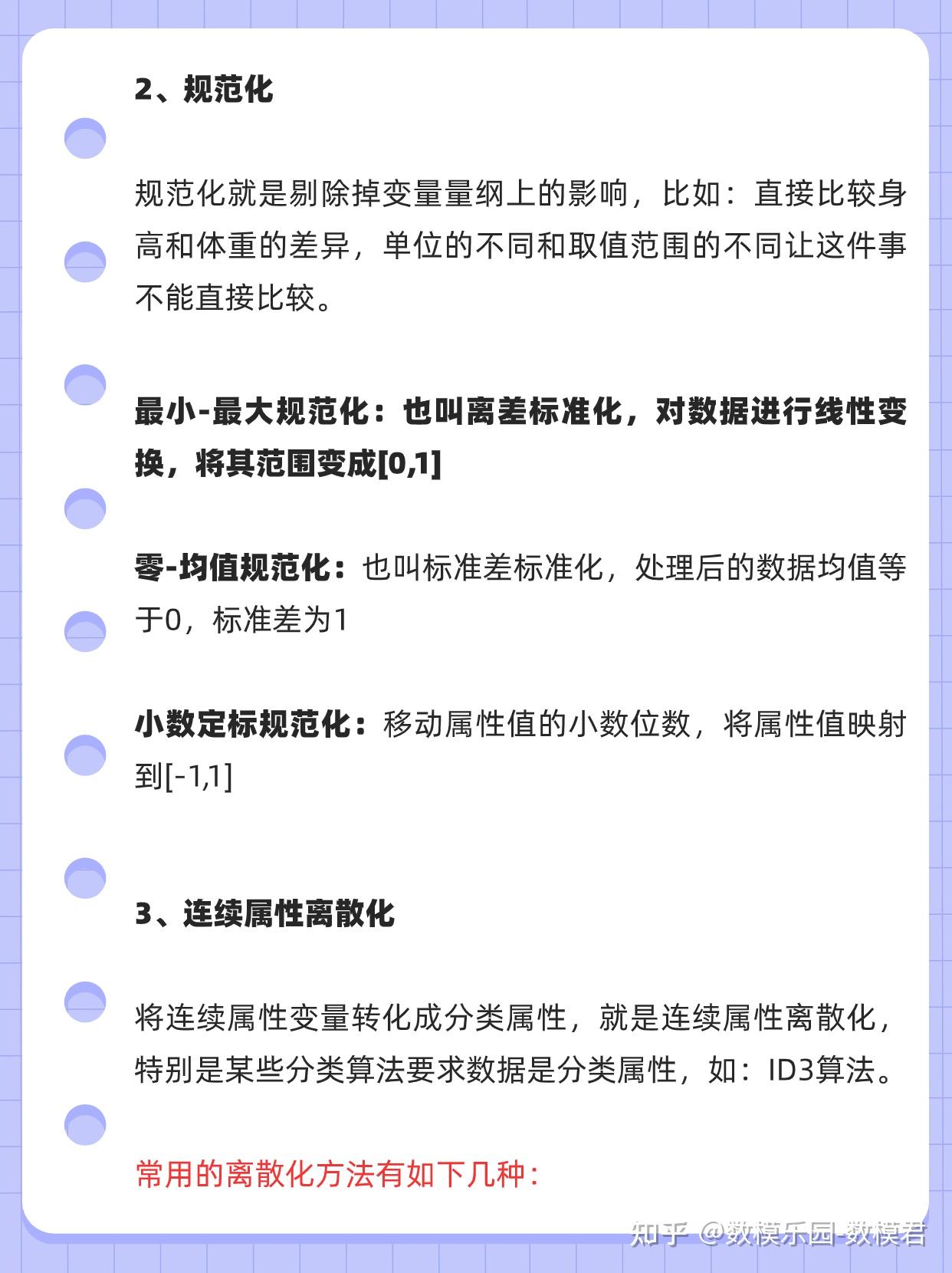 2、规范化

规范化就是剔除掉变量量纲上的影响，比如：直接比较身高和体重的差异，单位的不同和取值范围的不同让这件事不能直接比较。

最小-最大规范化：也叫离差标准化，对数据进行线性变换，将其范围变成[0,1]

零-均值规范化：也叫标准差标准化，处理后的数据均值等于0，标准差为1

小数定标规范化：移动属性值的小数位数，将属性值映射到[-1,1]

3、连续属性离散化

将连续属性变量转化成分类属性，就是连续属性离散化，特别是某些分类算法要求数据是分类属性，如：ID3算法。

常用的离散化方法有如下几种：

知乎 @数模乐园-数模君